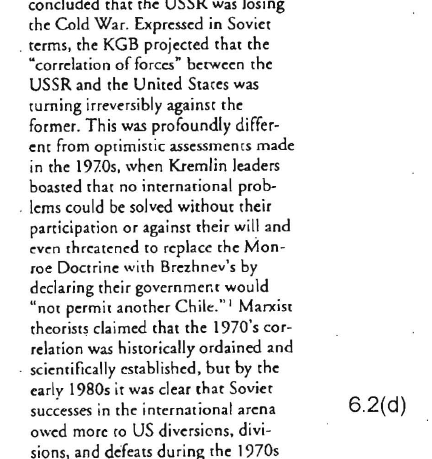 concluded that the USSR was losing the Cold War. Expressed in Soviet terms, the KGB projected that the "correlation of forces" between the USSR and the United States was turning irreversibly against the former. This was profoundly different from optimistic assessments made in the 1970s, when Kremlin leaders boasted that no international problems could be solved without their participation or against their will and even threatened to replace the Monroe Doctrine with Brezhnev's by declaring their government would "not permit another Chile."$^1$ Marxist theorists claimed that the 1970's correlation was historically ordained and scientifically established, but by the early 1980s it was clear that Soviet successes in the international arena owed more to US diversions, divisions, and defeats during the 1970s

6.2(d)